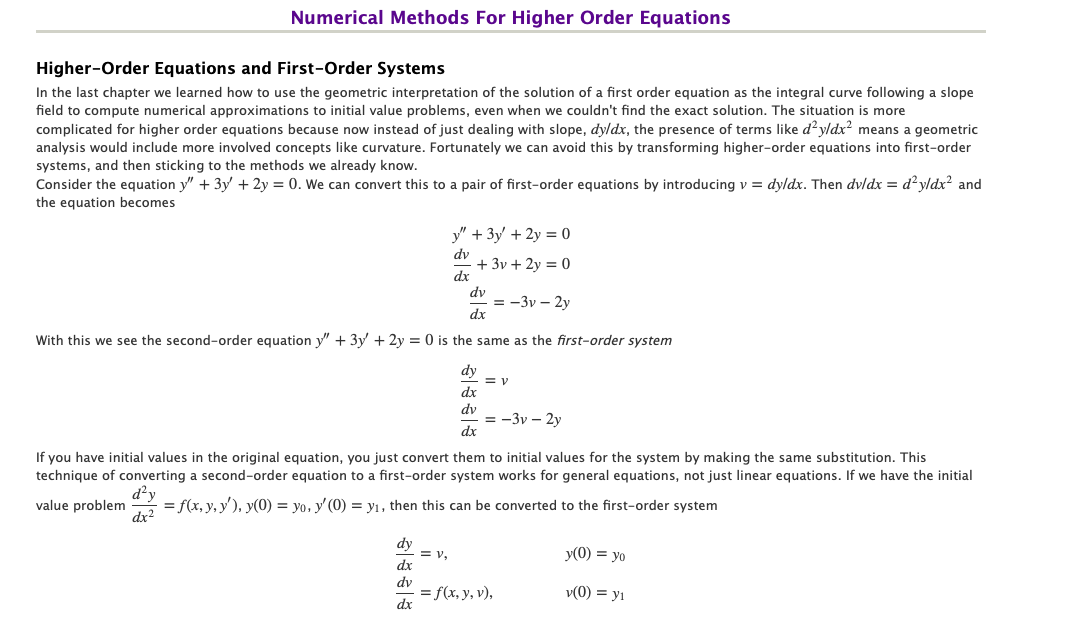 Numerical Methods For Higher Order Equations

Higher-Order Equations and First-Order Systems

In the last chapter we learned how to use the geometric interpretation of the solution of a first order equation as the integral curve following a slope field to compute numerical approximations to initial value problems, even when we couldn't find the exact solution. The situation is more complicated for higher order equations because now instead of just dealing with slope, $dy/dx$, the presence of terms like $d^2y/dx^2$ means a geometric analysis would include more involved concepts like curvature. Fortunately we can avoid this by transforming higher-order equations into first-order systems, and then sticking to the methods we already know.

Consider the equation $y'' + 3y' + 2y = 0$. We can convert this to a pair of first-order equations by introducing $v = dy/dx$. Then $dv/dx = d^2y/dx^2$ and the equation becomes

$y'' + 3y' + 2y = 0$
$\frac{dv}{dx} + 3v + 2y = 0$
$\frac{dv}{dx} = -3v - 2y$

With this we see the second-order equation $y'' + 3y' + 2y = 0$ is the same as the first-order system

$\frac{dy}{dx} = v$
$\frac{dv}{dx} = -3v - 2y$

If you have initial values in the original equation, you just convert them to initial values for the system by making the same substitution. This technique of converting a second-order equation to a first-order system works for general equations, not just linear equations. If we have the initial value problem $\frac{d^2y}{dx^2} = f(x, y, y')$, $y(0) = y_0$, $y'(0) = y_1$, then this can be converted to the first-order system

$\frac{dy}{dx} = v,$ $y(0) = y_0$
$\frac{dv}{dx} = f(x, y, v),$ $v(0) = y_1$